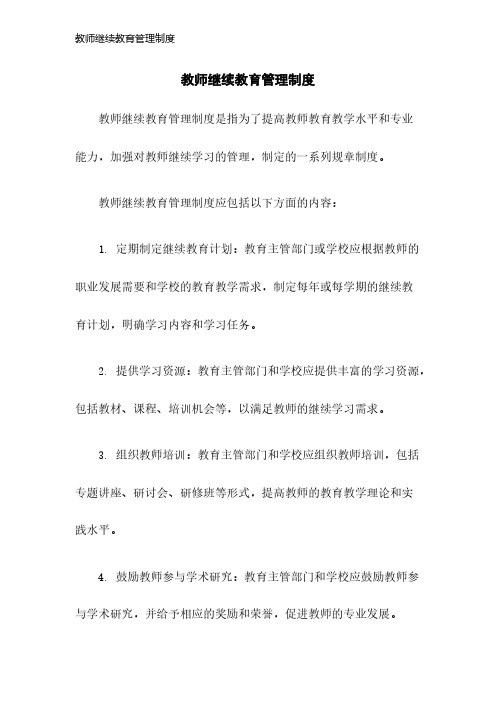 教师继续教育管理制度

教师继续教育管理制度

教师继续教育管理制度是指为了提高教师教育教学水平和专业能力，加强对教师继续学习的管理，制定的一系列规章制度。

教师继续教育管理制度应包括以下方面的内容：

1. 定期制定继续教育计划：教育主管部门或学校应根据教师的职业发展需要和学校的教育教学需求，制定每年或每学期的继续教育计划，明确学习内容和学习任务。

2. 提供学习资源：教育主管部门和学校应提供丰富的学习资源，包括教材、课程、培训机会等，以满足教师的继续学习需求。

3. 组织教师培训：教育主管部门和学校应组织教师培训，包括专题讲座、研讨会、研修班等形式，提高教师的教育教学理论和实践水平。

4. 鼓励教师参与学术研究：教育主管部门和学校应鼓励教师参与学术研究，并给予相应的奖励和荣誉，促进教师的专业发展。